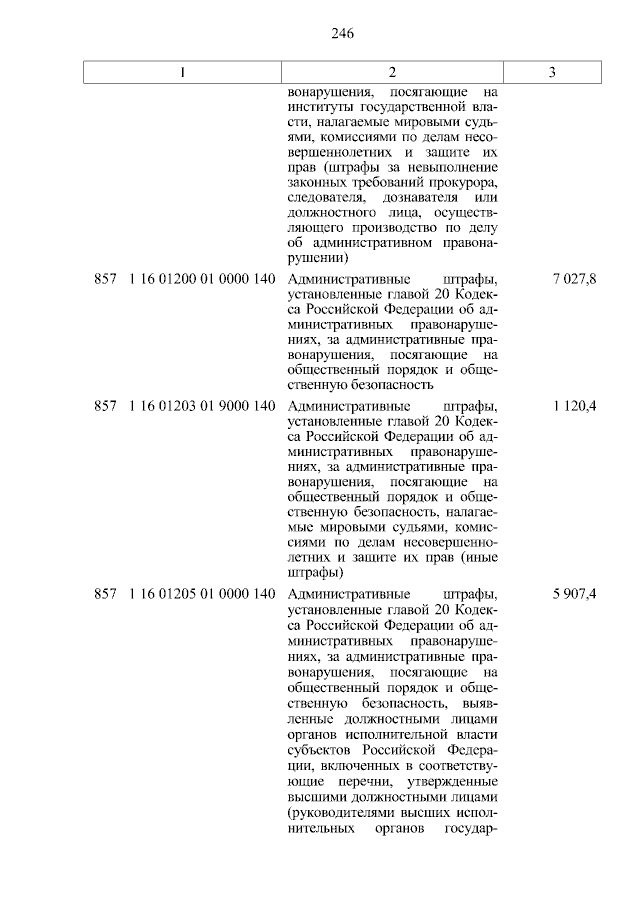 246

| 1 | 2 | 3 |
|---|---|---|
|  | вонарушения, посягающие на институты государственной власти, налагаемые мировыми судьями, комиссиями по делам несовершеннолетних и защите их прав (штрафы за невыполнение законных требований прокурора, следователя, дознавателя или должностного лица, осуществляющего производство по делу об административном правонарушении) |  |
| 857 1 16 01200 01 0000 140 | Административные штрафы, установленные главой 20 Кодекса Российской Федерации об административных правонарушениях, за административные правонарушения, посягающие на общественный порядок и общественную безопасность | 7 027,8 |
| 857 1 16 01203 01 9000 140 | Административные штрафы, установленные главой 20 Кодекса Российской Федерации об административных правонарушениях, за административные правонарушения, посягающие на общественный порядок и общественную безопасность, налагаемые мировыми судьями, комиссиями по делам несовершеннолетних и защите их прав (иные штрафы) | 1 120,4 |
| 857 1 16 01205 01 0000 140 | Административные штрафы, установленные главой 20 Кодекса Российской Федерации об административных правонарушениях, за административные правонарушения, посягающие на общественный порядок и общественную безопасность, выявленные должностными лицами органов исполнительной власти субъектов Российской Федерации, включенных в соответствующие перечни, утвержденные высшими должностными лицами (руководителями высших исполнительных органов государ- | 5 907,4 |